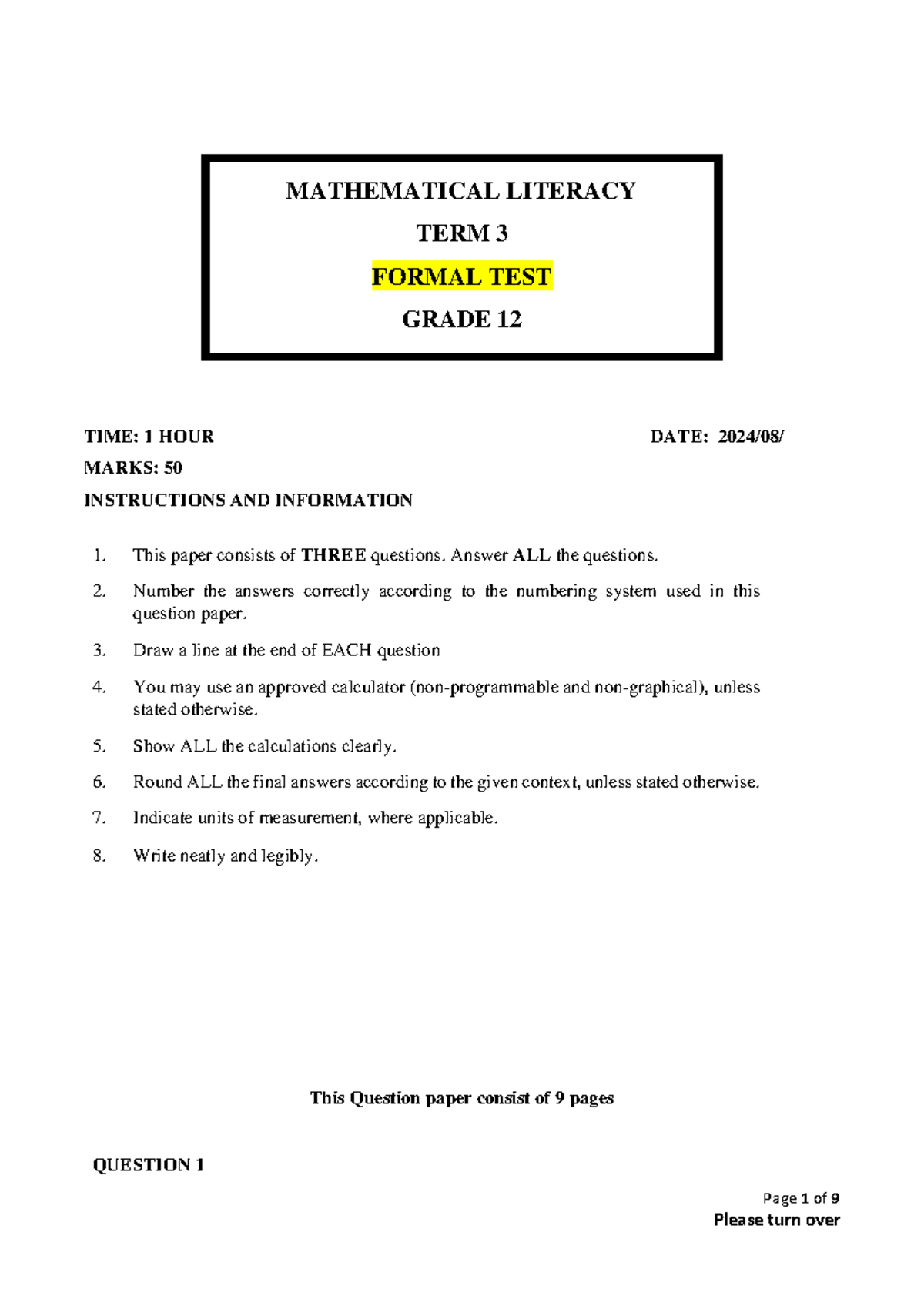 MATHEMATICAL LITERACY
TERM 3
FORMAL TEST
GRADE 12

TIME: 1 HOUR DATE: 2024/08/
MARKS: 50
INSTRUCTIONS AND INFORMATION

1. This paper consists of THREE questions. Answer ALL the questions.
2. Number the answers correctly according to the numbering system used in this question paper.
3. Draw a line at the end of EACH question
4. You may use an approved calculator (non-programmable and non-graphical), unless stated otherwise.
5. Show ALL the calculations clearly.
6. Round ALL the final answers according to the given context, unless stated otherwise.
7. Indicate units of measurement, where applicable.
8. Write neatly and legibly.

This Question paper consist of 9 pages

QUESTION 1

Page 1 of 9
Please turn over